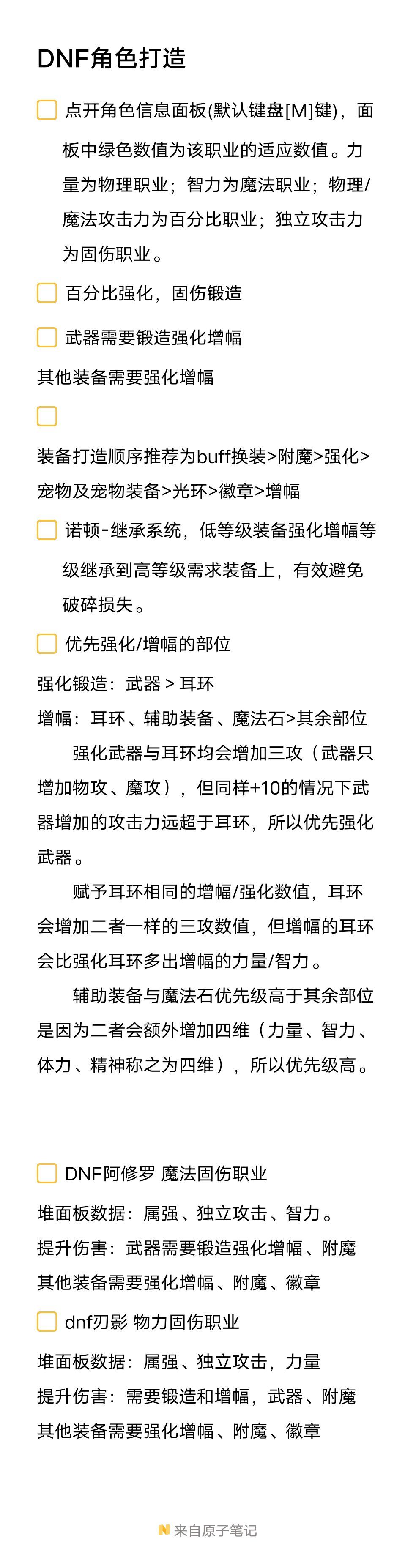 DNF角色打造

点开角色信息面板(默认键盘[M]键)，面板中绿色数值为该职业的适应数值。力量为物理职业；智力为魔法职业；物理/魔法攻击力为百分比职业；独立攻击力为固伤职业。

百分比强化，固伤锻造

武器需要锻造强化增幅

其他装备需要强化增幅

装备打造顺序推荐为buff换装>附魔>强化>宠物及宠物装备>光环>徽章>增幅

诺顿-继承系统，低等级装备强化增幅等级继承到高等级需求装备上，有效避免破碎损失。

优先强化/增幅的部位

强化锻造：武器 > 耳环

增幅：耳环、辅助装备、魔法石>其余部位

强化武器与耳环均会增加三攻（武器只增加物攻、魔攻），但同样+10的情况下武器增加的攻击力远超于耳环，所以优先强化武器。

赋予耳环相同的增幅/强化数值，耳环会增加二者一样的三攻数值，但增幅的耳环会比强化耳环多出增幅的力量/智力。

辅助装备与魔法石优先级高于其余部位是因为二者会额外增加四维（力量、智力、体力、精神称之为四维），所以优先级高。

DNF阿修罗 魔法固伤职业

堆面板数据：属强、独立攻击、智力。

提升伤害：武器需要锻造强化增幅、附魔

其他装备需要强化增幅、附魔、徽章

dnf刃影 物力固伤职业

堆面板数据：属强、独立攻击，力量

提升伤害：需要锻造和增幅，武器、附魔

其他装备需要强化增幅、附魔、徽章

来自原子笔记